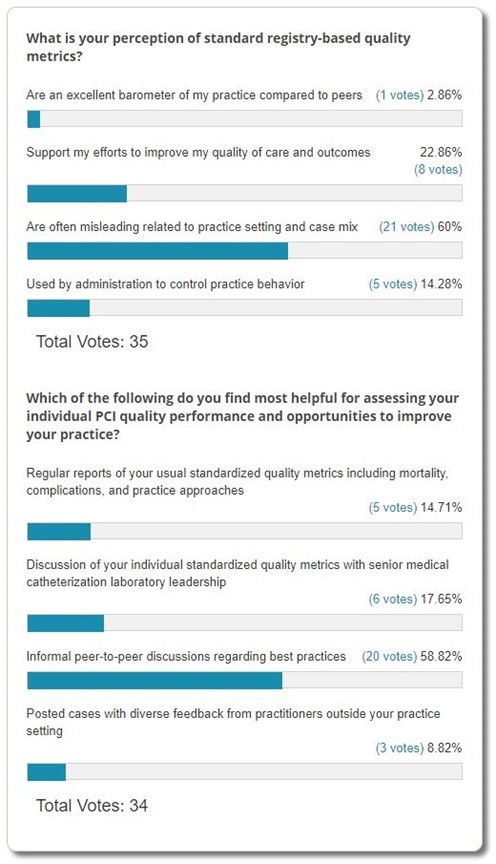 What is your perception of standard registry-based quality metrics?

Are an excellent barometer of my practice compared to peers (1 votes) 2.86%

Support my efforts to improve my quality of care and outcomes 22.86% (8 votes)

Are often misleading related to practice setting and case mix (21 votes) 60%

Used by administration to control practice behavior (5 votes) 14.28%

Total Votes: 35

Which of the following do you find most helpful for assessing your individual PCI quality performance and opportunities to improve your practice?

Regular reports of your usual standardized quality metrics including mortality, complications, and practice approaches (5 votes) 14.71%

Discussion of your individual standardized quality metrics with senior medical catheterization laboratory leadership (6 votes) 17.65%

Informal peer-to-peer discussions regarding best practices (20 votes) 58.82%

Posted cases with diverse feedback from practitioners outside your practice setting (3 votes) 8.82%

Total Votes: 34